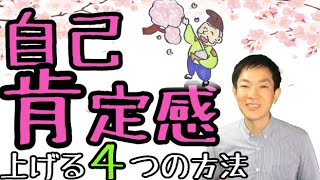 自己
肯定感
上げる4つの方法